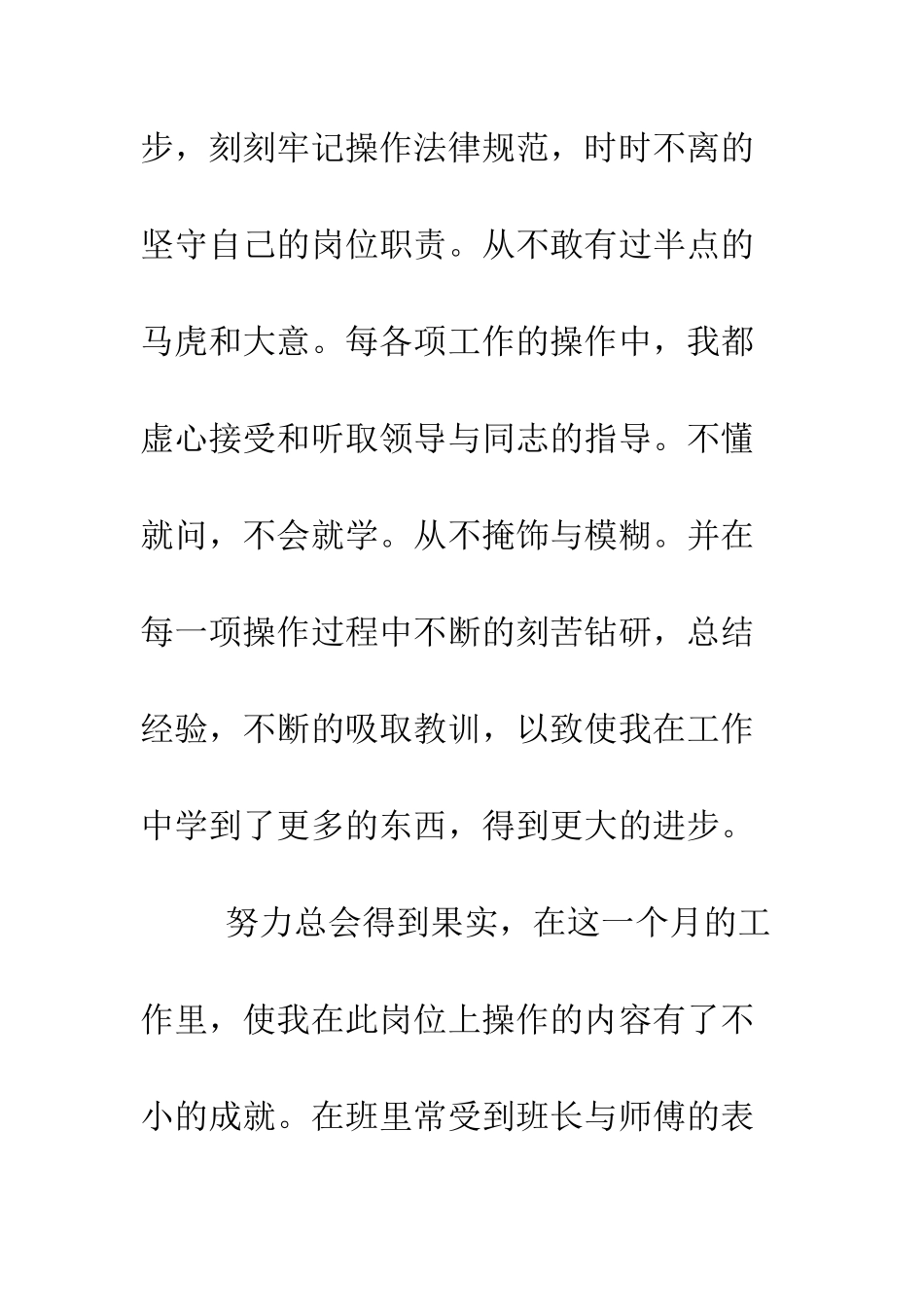 步，刻刻牢记操作法律规范，时时不离的坚守自己的岗位职责。从不敢有过半点的马虎和大意。每各项工作的操作中，我都虚心接受和听取领导与同志的指导。不懂就问，不会就学。从不掩饰与模糊。并在每一项操作过程中不断的刻苦钻研，总结经验，不断的吸取教训，以致使我在工作中学到了更多的东西，得到更大的进步。

努力总会得到果实，在这一个月的工作里，使我在此岗位上操作的内容有了不小的成就。在班里常受到班长与师傅的表